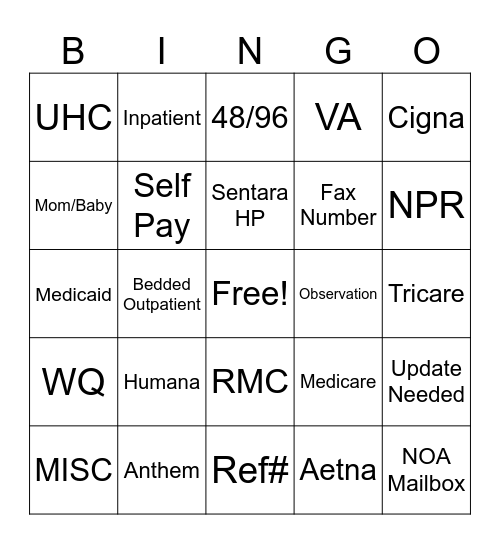 | B | I | N | G | O |
|---|---|---|---|---|
| UHC | Inpatient | 48/96 | VA | Cigna |
| Mom/Baby | Self Pay | Sentara HP | Fax Number | NPR |
| Medicaid | Bedded Outpatient | Free! | Observation | Tricare |
| WQ | Humana | RMC | Medicare | Update Needed |
| MISC | Anthem | Ref# | Aetna | NOA Mailbox |